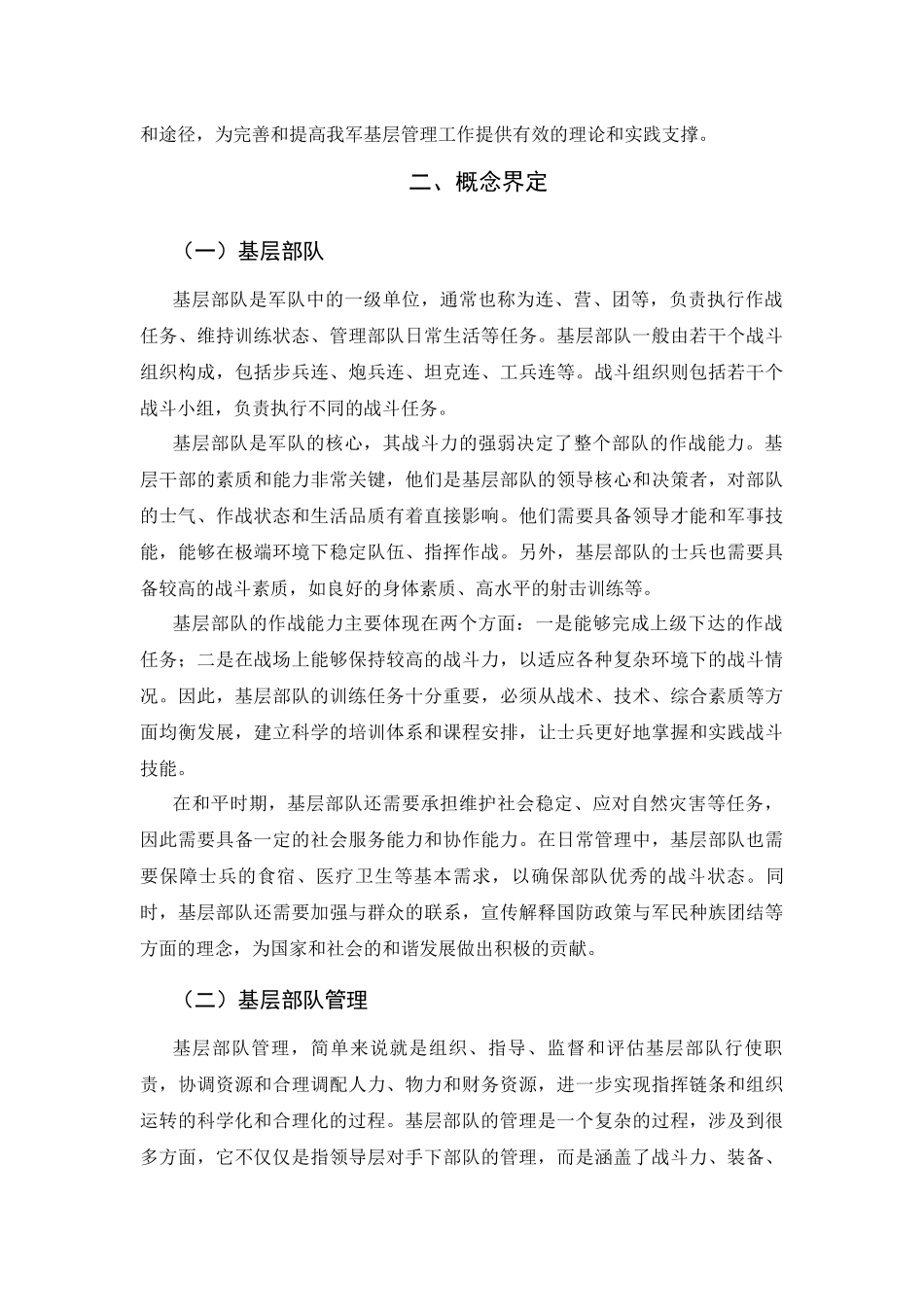 和途径，为完善和提高我军基层管理工作提供有效的理论和实践支撑。

二、概念界定

（一）基层部队

基层部队是军队中的一级单位，通常也称为连、营、团等，负责执行作战任务、维持训练状态、管理部队日常生活等任务。基层部队一般由若干个战斗组织构成，包括步兵连、炮兵连、坦克连、工兵连等。战斗组织则包括若干个战斗小组，负责执行不同的战斗任务。

基层部队是军队的核心，其战斗力的强弱决定了整个部队的作战能力。基层干部的素质和能力非常关键，他们是基层部队的领导核心和决策者，对部队的士气、作战状态和生活品质有着直接影响。他们需要具备领导才能和军事技能，能够在极端环境下稳定队伍、指挥作战。另外，基层部队的士兵也需要具备较高的战斗素质，如良好的身体素质、高水平的射击训练等。

基层部队的作战能力主要体现在两个方面：一是能够完成上级下达的作战任务；二是在战场上能够保持较高的战斗力，以适应各种复杂环境下的战斗情况。因此，基层部队的训练任务十分重要，必须从战术、技术、综合素质等方面均衡发展，建立科学的培训体系和课程安排，让士兵更好地掌握和实践战斗技能。

在和平时期，基层部队还需要承担维护社会稳定、应对自然灾害等任务，因此需要具备一定的社会服务能力和协作能力。在日常管理中，基层部队也需要保障士兵的食宿、医疗卫生等基本需求，以确保部队优秀的战斗状态。同时，基层部队还需要加强与群众的联系，宣传解释国防政策与军民种族团结等方面的理念，为国家和社会的和谐发展做出积极的贡献。

（二）基层部队管理

基层部队管理，简单来说就是组织、指导、监督和评估基层部队行使职责，协调资源和合理调配人力、物力和财务资源，进一步实现指挥链条和组织运转的科学化和合理化的过程。基层部队的管理是一个复杂的过程，涉及到很多方面，它不仅仅是指领导层对手下部队的管理，而是涵盖了战斗力、装备、